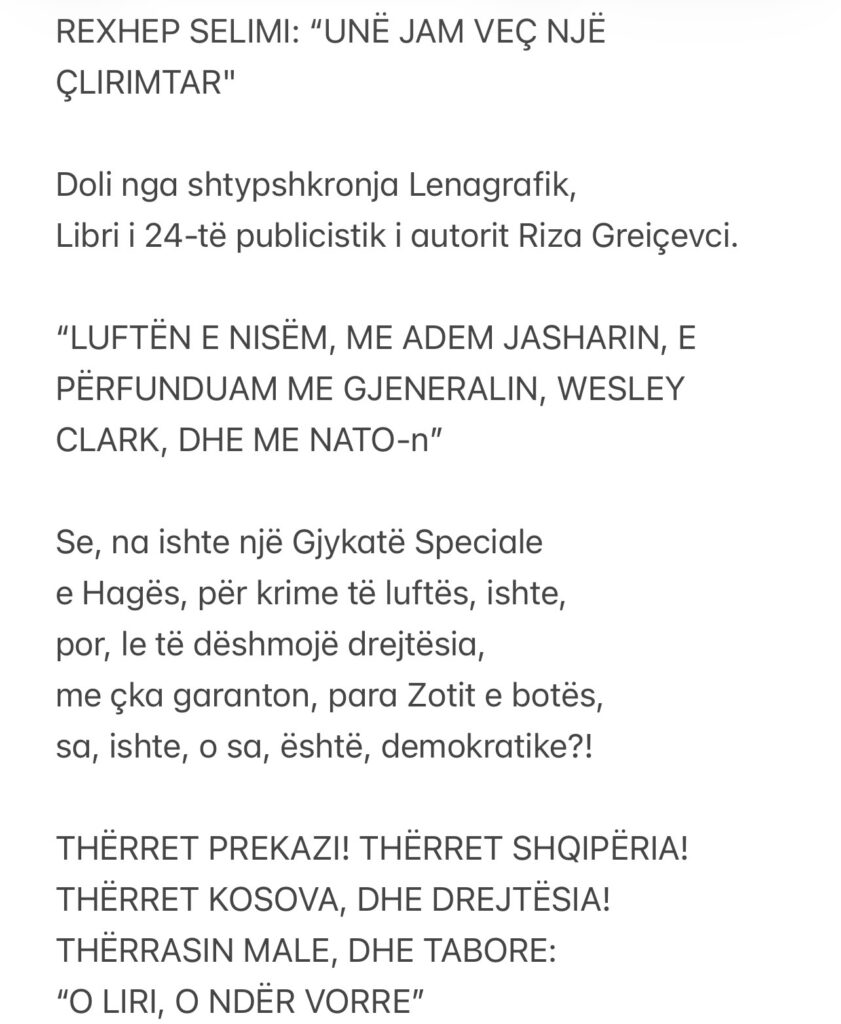 REXHEP SELIMI: “UNË JAM VEÇ NJË ÇLIRIMTAR"

Doli nga shtypshkronja Lenagrafik,
Libri i 24-të publicistik i autorit Riza Greiçevci.

“LUFTËN E NISËM, ME ADEM JASHARIN, E PËRFUNDUAM ME GJENERALIN, WESLEY CLARK, DHE ME NATO-n”

Se, na ishte një Gjykatë Speciale
e Hagës, për krime të luftës, ishte,
por, le të dëshmojë drejtësia,
me çka garanton, para Zotit e botës,
sa, ishte, o sa, është, demokratike?!

THËRRET PREKAZI! THËRRET SHQIPËRIA!
THËRRET KOSOVA, DHE DREJTËSIA!
THËRRASIN MALE, DHE TABORE:
“O LIRI, O NDËR VORRE”